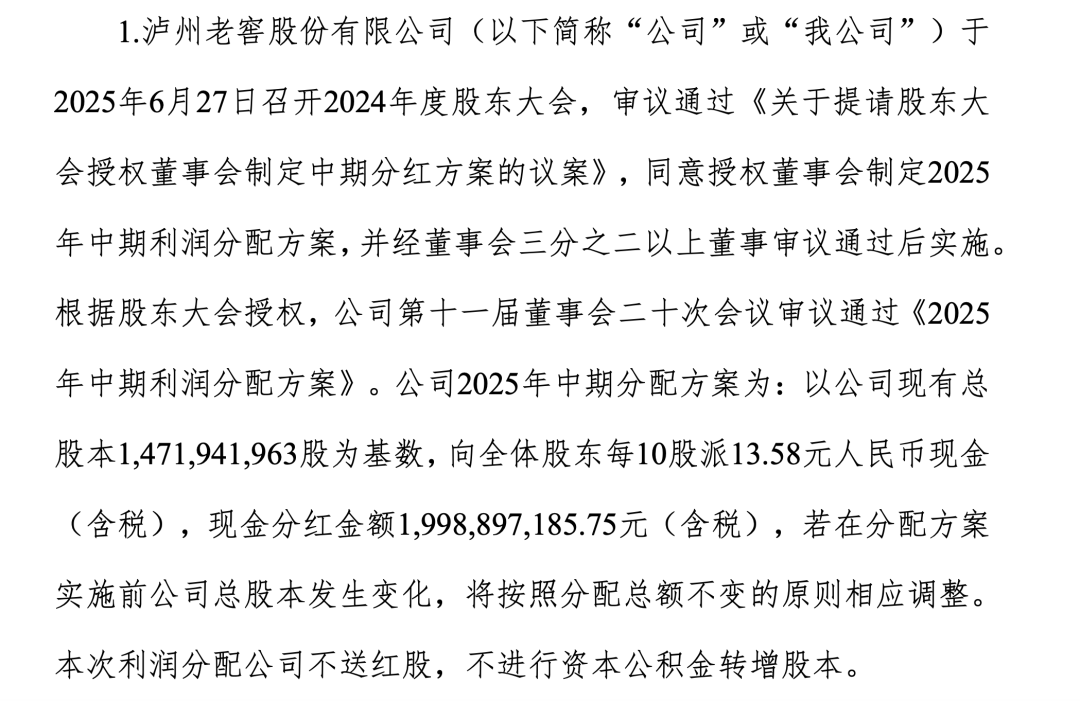 1.泸州老窖股份有限公司（以下简称“公司”或“我公司”）于2025年6月27日召开2024年度股东大会，审议通过《关于提请股东大会授权董事会制定中期分红方案的议案》，同意授权董事会制定2025年中期利润分配方案，并经董事会三分之二以上董事审议通过后实施。根据股东大会授权，公司第十一届董事会二十次会议审议通过《2025年中期利润分配方案》。公司2025年中期分配方案为：以公司现有总股本1,471,941,963股为基数，向全体股东每10股派13.58元人民币现金（含税），现金分红金额1,998,897,185.75元（含税），若在分配方案实施前公司总股本发生变化，将按照分配总额不变的原则相应调整。本次利润分配公司不送红股，不进行资本公积金转增股本。